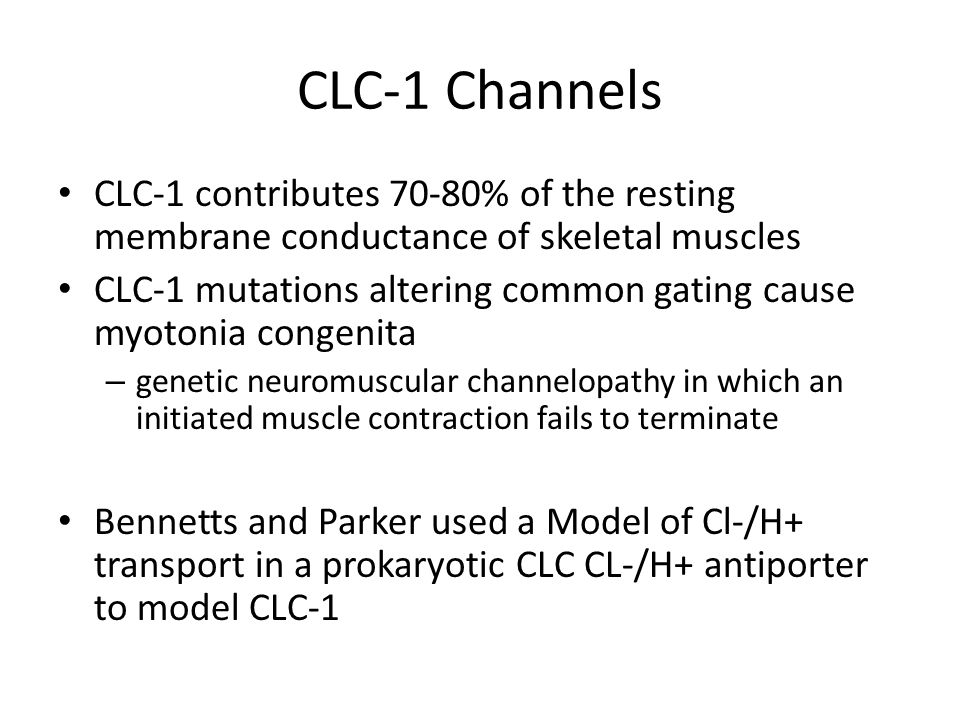 CLC-1 Channels

• CLC-1 contributes 70-80% of the resting membrane conductance of skeletal muscles
• CLC-1 mutations altering common gating cause myotonia congenita
– genetic neuromuscular channelopathy in which an initiated muscle contraction fails to terminate

• Bennetts and Parker used a Model of Cl-/H+ transport in a prokaryotic CLC CL-/H+ antiporter to model CLC-1